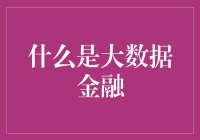 什么是大数据金融